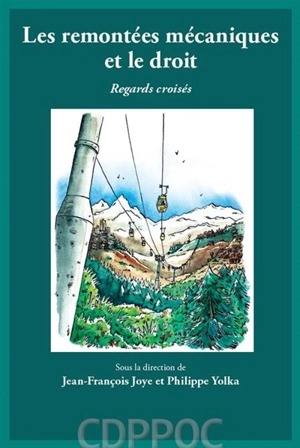 Les remontées mécaniques et le droit

Regards croisés

Sous la direction de
Jean-François Joye et Philippe Yolka

CDPPOC